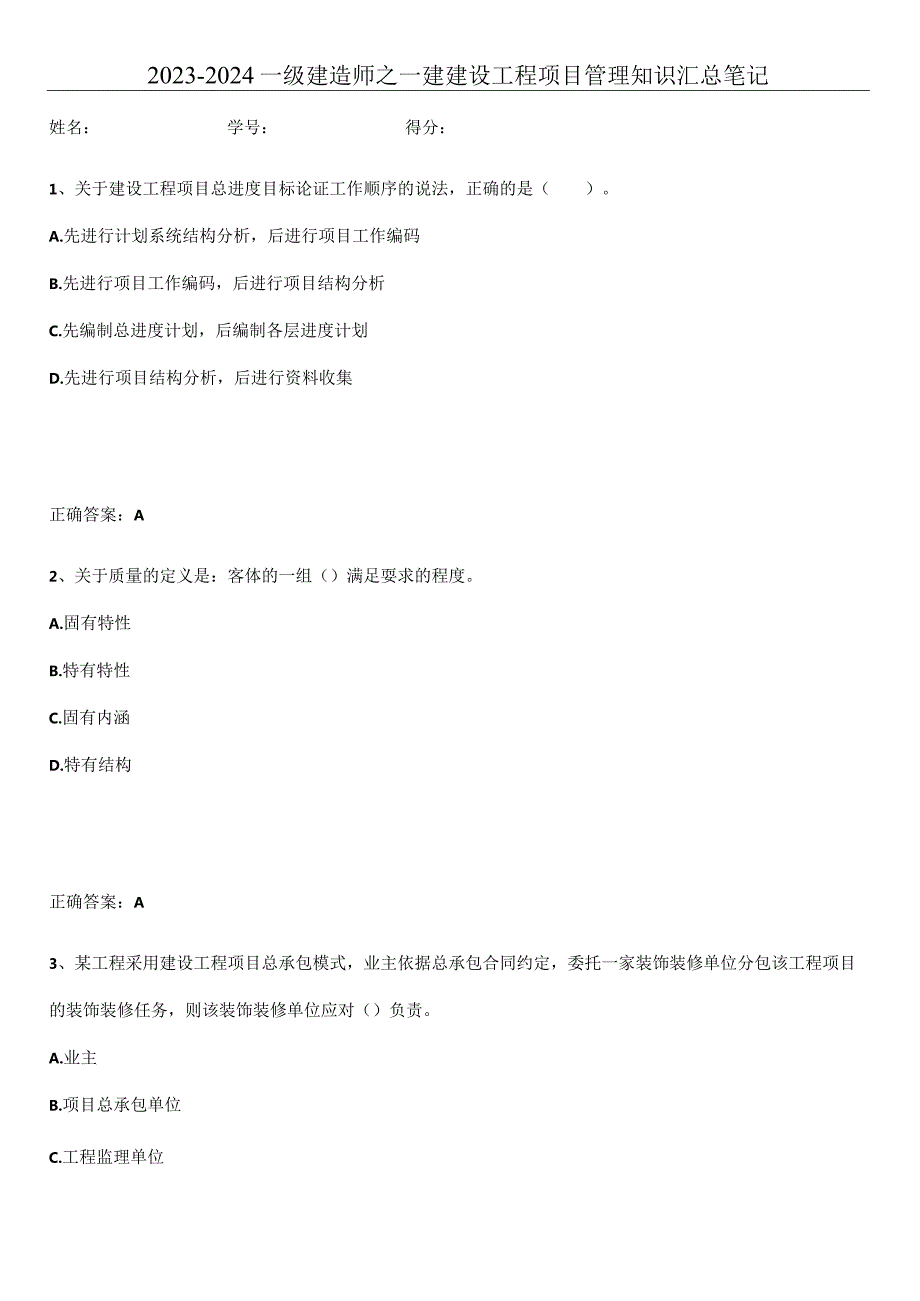 2023-2024一级建造师之一建建设工程项目管理知识汇总笔记

姓名：　　　　学号：　　　　得分：

1、关于建设工程项目总进度目标论证工作顺序的说法，正确的是（　　）。

A.先进行计划系统结构分析，后进行项目工作编码

B.先进行项目工作编码，后进行项目结构分析

C.先编制总进度计划，后编制各层进度计划

D.先进行项目结构分析，后进行资料收集

正确答案：A

2、关于质量的定义是：客体的一组（）满足要求的程度。

A.固有特性

B.特有特性

C.固有内涵

D.特有结构

正确答案：A

3、某工程采用建设工程项目总承包模式，业主依据总承包合同约定，委托一家装饰装修单位分包该工程项目的装饰装修任务，则该装饰装修单位应对（）负责。

A.业主

B.项目总承包单位

C.工程监理单位